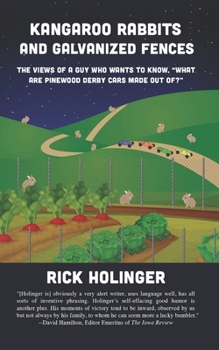 KANGAROO RABBITS AND GALVANIZED FENCES

THE VIEWS OF A GUY WHO WANTS TO KNOW, "WHAT ARE PINEWOOD DERBY CARS MADE OUT OF?"

RICK HOLINGER

"[Holinger is] obviously a very alert writer, uses language well, has all sorts of inventive phrasing. Holinger's self-effacing good humor is another plus. His moments of victory tend to be inward, observed by us but not always by his family, to whom he can seem more a lucky bumbler."
--David Hamilton, Editor Emeritus of The Iowa Review